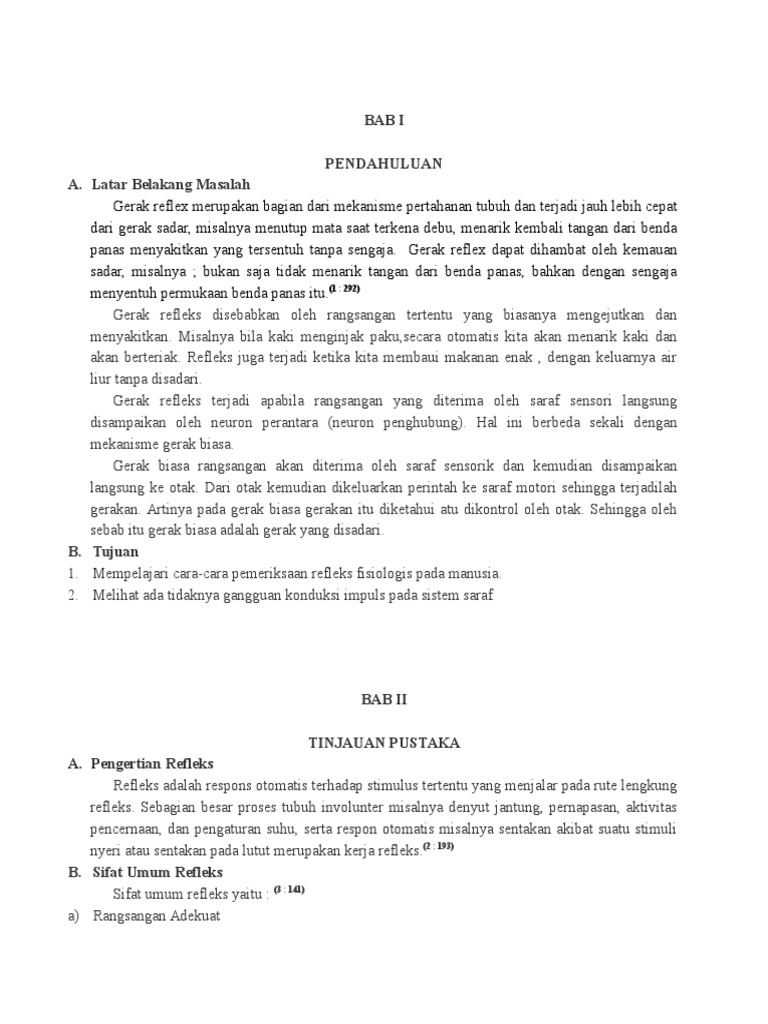 BAB I

PENDAHULUAN

A. Latar Belakang Masalah

Gerak reflex merupakan bagian dari mekanisme pertahanan tubuh dan terjadi jauh lebih cepat dari gerak sadar, misalnya menutup mata saat terkena debu, menarik kembali tangan dari benda panas menyakitkan yang tersentuh tanpa sengaja. Gerak reflex dapat dihambat oleh kemauan sadar, misalnya ; bukan saja tidak menarik tangan dari benda panas, bahkan dengan sengaja menyentuh permukaan benda panas itu.$^{(1 : 292)}$

Gerak refleks disebabkan oleh rangsangan tertentu yang biasanya mengejutkan dan menyakitkan. Misalnya bila kaki menginjak paku,secara otomatis kita akan menarik kaki dan akan berteriak. Refleks juga terjadi ketika kita membaui makanan enak , dengan keluarnya air liur tanpa disadari.

Gerak refleks terjadi apabila rangsangan yang diterima oleh saraf sensori langsung disampaikan oleh neuron perantara (neuron penghubung). Hal ini berbeda sekali dengan mekanisme gerak biasa.

Gerak biasa rangsangan akan diterima oleh saraf sensorik dan kemudian disampaikan langsung ke otak. Dari otak kemudian dikeluarkan perintah ke saraf motori sehingga terjadilah gerakan. Artinya pada gerak biasa gerakan itu diketahui atu dikontrol oleh otak. Sehingga oleh sebab itu gerak biasa adalah gerak yang disadari.

B. Tujuan

1. Mempelajari cara-cara pemeriksaan refleks fisiologis pada manusia.
2. Melihat ada tidaknya gangguan konduksi impuls pada sistem saraf

BAB II

TINJAUAN PUSTAKA

A. Pengertian Refleks

Refleks adalah respons otomatis terhadap stimulus tertentu yang menjalar pada rute lengkung refleks. Sebagian besar proses tubuh involunter misalnya denyut jantung, pernapasan, aktivitas pencernaan, dan pengaturan suhu, serta respon otomatis misalnya sentakan akibat suatu stimuli nyeri atau sentakan pada lutut merupakan kerja refleks.$^{(2 : 193)}$

B. Sifat Umum Refleks

Sifat umum refleks yaitu : $^{(3 : 141)}$

a) Rangsangan Adekuat